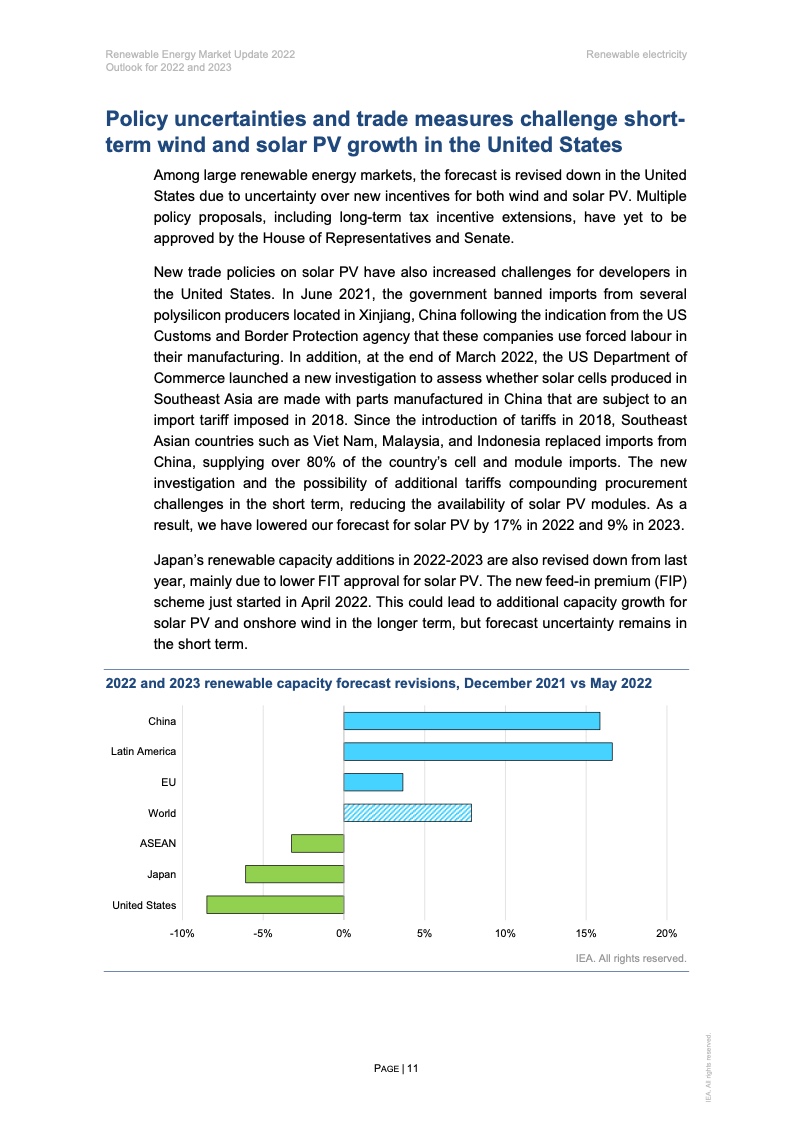 Renewable Energy Market Update 2022
Outlook for 2022 and 2023

Renewable electricity

Policy uncertainties and trade measures challenge short-term wind and solar PV growth in the United States

Among large renewable energy markets, the forecast is revised down in the United States due to uncertainty over new incentives for both wind and solar PV. Multiple policy proposals, including long-term tax incentive extensions, have yet to be approved by the House of Representatives and Senate.

New trade policies on solar PV have also increased challenges for developers in the United States. In June 2021, the government banned imports from several polysilicon producers located in Xinjiang, China following the indication from the US Customs and Border Protection agency that these companies use forced labour in their manufacturing. In addition, at the end of March 2022, the US Department of Commerce launched a new investigation to assess whether solar cells produced in Southeast Asia are made with parts manufactured in China that are subject to an import tariff imposed in 2018. Since the introduction of tariffs in 2018, Southeast Asian countries such as Viet Nam, Malaysia, and Indonesia replaced imports from China, supplying over 80% of the country's cell and module imports. The new investigation and the possibility of additional tariffs compounding procurement challenges in the short term, reducing the availability of solar PV modules. As a result, we have lowered our forecast for solar PV by 17% in 2022 and 9% in 2023.

Japan's renewable capacity additions in 2022-2023 are also revised down from last year, mainly due to lower FIT approval for solar PV. The new feed-in premium (FIP) scheme just started in April 2022. This could lead to additional capacity growth for solar PV and onshore wind in the longer term, but forecast uncertainty remains in the short term.

2022 and 2023 renewable capacity forecast revisions, December 2021 vs May 2022

China
Latin America
EU
World
ASEAN
Japan
United States

-10% -5% 0% 5% 10% 15% 20%

IEA. All rights reserved.

PAGE | 11

IEA. All rights reserved.